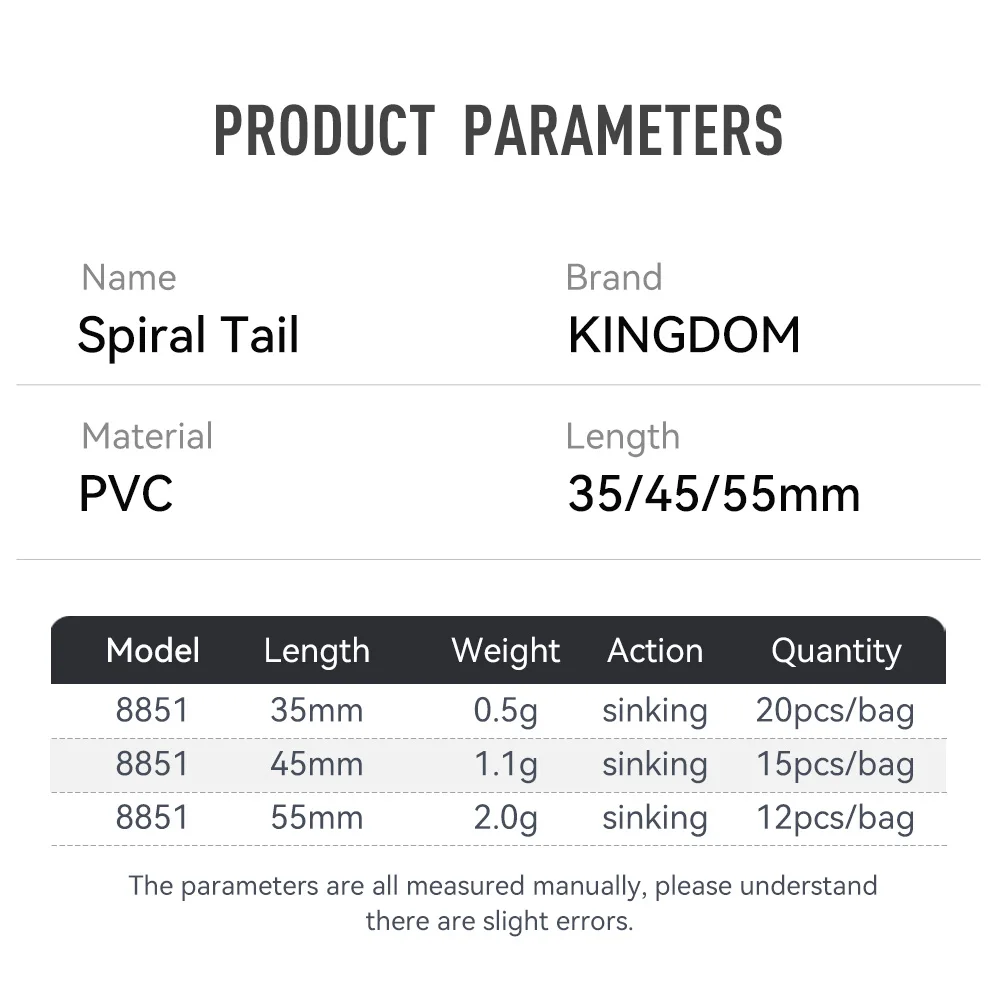 PRODUCT PARAMETERS

Name
Spiral Tail

Brand
KINGDOM

Material
PVC

Length
35/45/55mm

| Model | Length | Weight | Action | Quantity |
|---|---|---|---|---|
| 8851 | 35mm | 0.5g | sinking | 20pcs/bag |
| 8851 | 45mm | 1.1g | sinking | 15pcs/bag |
| 8851 | 55mm | 2.0g | sinking | 12pcs/bag |

The parameters are all measured manually, please understand there are slight errors.